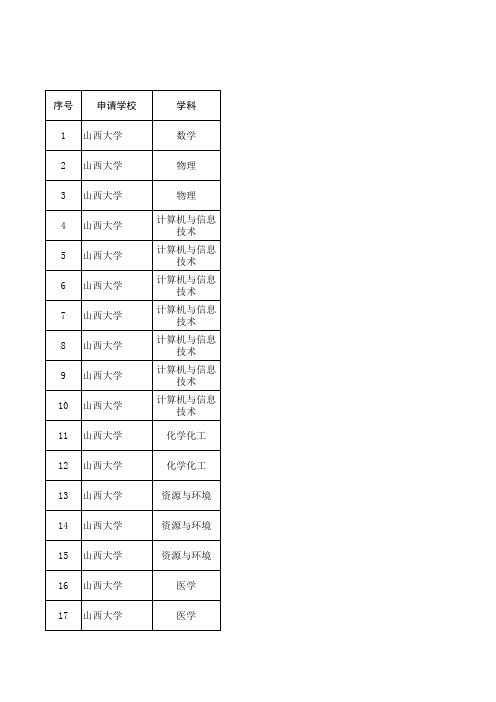 | 序号 | 申请学校 | 学科 |
|---|---|---|
| 1 | 山西大学 | 数学 |
| 2 | 山西大学 | 物理 |
| 3 | 山西大学 | 物理 |
| 4 | 山西大学 | 计算机与信息技术 |
| 5 | 山西大学 | 计算机与信息技术 |
| 6 | 山西大学 | 计算机与信息技术 |
| 7 | 山西大学 | 计算机与信息技术 |
| 8 | 山西大学 | 计算机与信息技术 |
| 9 | 山西大学 | 计算机与信息技术 |
| 10 | 山西大学 | 计算机与信息技术 |
| 11 | 山西大学 | 化学化工 |
| 12 | 山西大学 | 化学化工 |
| 13 | 山西大学 | 资源与环境 |
| 14 | 山西大学 | 资源与环境 |
| 15 | 山西大学 | 资源与环境 |
| 16 | 山西大学 | 医学 |
| 17 | 山西大学 | 医学 |